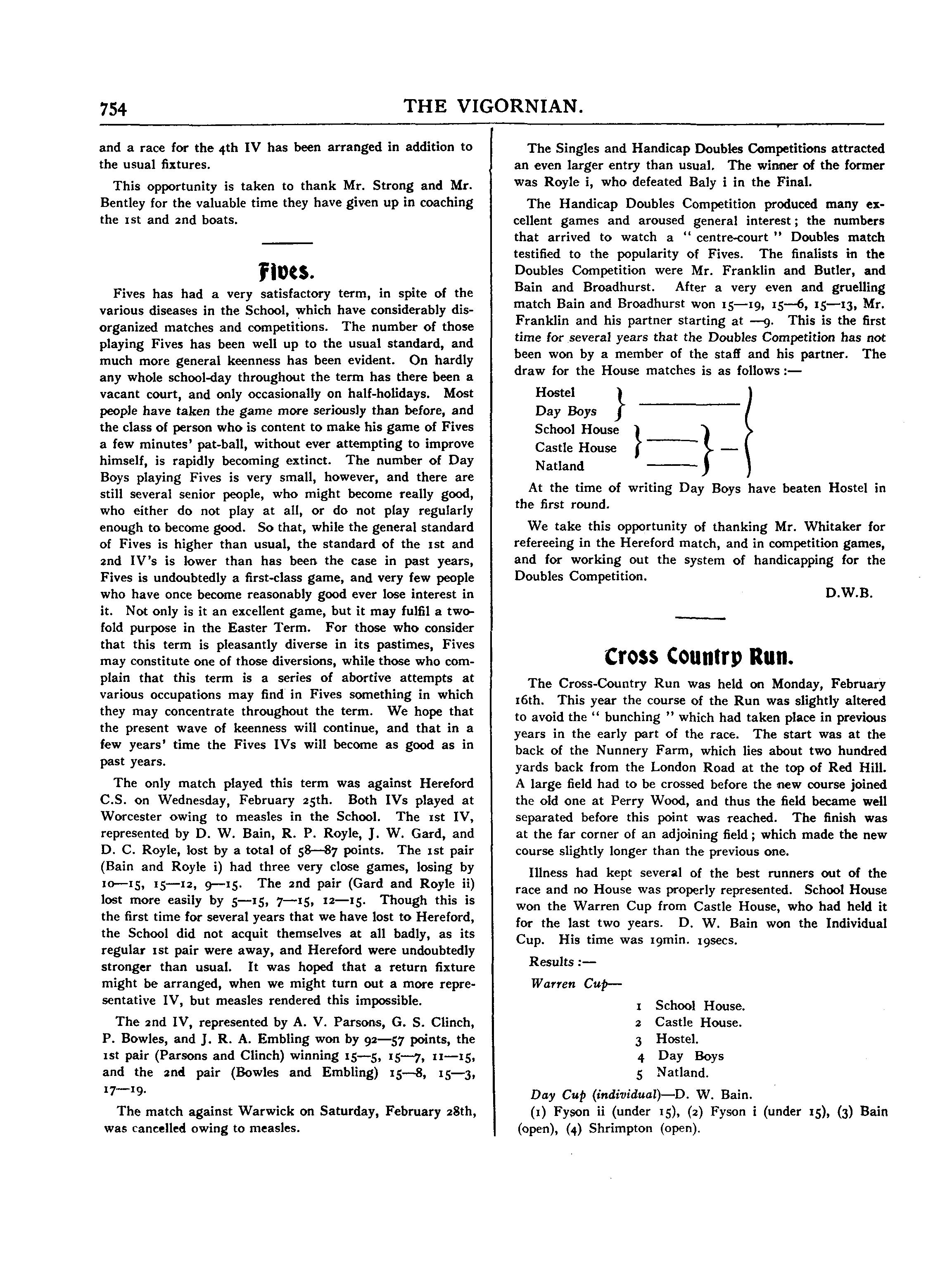 754 THE VIGORNIAN.

and a race for the 4th IV has been arranged in addition to the usual fixtures.

This opportunity is taken to thank Mr. Strong and Mr. Bentley for the valuable time they have given up in coaching the 1st and 2nd boats.

Fives.

Fives has had a very satisfactory term, in spite of the various diseases in the School, which have considerably disorganized matches and competitions. The number of those playing Fives has been well up to the usual standard, and much more general keenness has been evident. On hardly any whole school-day throughout the term has there been a vacant court, and only occasionally on half-holidays. Most people have taken the game more seriously than before, and the class of person who is content to make his game of Fives a few minutes' pat-ball, without ever attempting to improve himself, is rapidly becoming extinct. The number of Day Boys playing Fives is very small, however, and there are still several senior people, who might become really good, who either do not play at all, or do not play regularly enough to become good. So that, while the general standard of Fives is higher than usual, the standard of the 1st and 2nd IV's is lower than has been the case in past years, Fives is undoubtedly a first-class game, and very few people who have once become reasonably good ever lose interest in it. Not only is it an excellent game, but it may fulfil a two-fold purpose in the Easter Term. For those who consider that this term is pleasantly diverse in its pastimes, Fives may constitute one of those diversions, while those who complain that this term is a series of abortive attempts at various occupations may find in Fives something in which they may concentrate throughout the term. We hope that the present wave of keenness will continue, and that in a few years' time the Fives IVs will become as good as in past years.

The only match played this term was against Hereford C.S. on Wednesday, February 25th. Both IVs played at Worcester owing to measles in the School. The 1st IV, represented by D. W. Bain, R. P. Royle, J. W. Gard, and D. C. Royle, lost by a total of 58—87 points. The 1st pair (Bain and Royle i) had three very close games, losing by 10—15, 15—12, 9—15. The 2nd pair (Gard and Royle ii) lost more easily by 5—15, 7—15, 12—15. Though this is the first time for several years that we have lost to Hereford, the School did not acquit themselves at all badly, as its regular 1st pair were away, and Hereford were undoubtedly stronger than usual. It was hoped that a return fixture might be arranged, when we might turn out a more representative IV, but measles rendered this impossible.

The 2nd IV, represented by A. V. Parsons, G. S. Clinch, P. Bowles, and J. R. A. Embling won by 92—57 points, the 1st pair (Parsons and Clinch) winning 15—5, 15—7, 11—15, and the 2nd pair (Bowles and Embling) 15—8, 15—3, 17—19.

The match against Warwick on Saturday, February 28th, was cancelled owing to measles.

The Singles and Handicap Doubles Competitions attracted an even larger entry than usual. The winner of the former was Royle i, who defeated Baly i in the Final.

The Handicap Doubles Competition produced many excellent games and aroused general interest; the numbers that arrived to watch a "centre-court" Doubles match testified to the popularity of Fives. The finalists in the Doubles Competition were Mr. Franklin and Butler, and Bain and Broadhurst. After a very even and gruelling match Bain and Broadhurst won 15—19, 15—6, 15—13, Mr. Franklin and his partner starting at —9. This is the first time for several years that the Doubles Competition has not been won by a member of the staff and his partner. The draw for the House matches is as follows:—

Hostel
Day Boys
School House
Castle House
Natland

At the time of writing Day Boys have beaten Hostel in the first round.

We take this opportunity of thanking Mr. Whitaker for refereeing in the Hereford match, and in competition games, and for working out the system of handicapping for the Doubles Competition.

D.W.B.

Cross Country Run.

The Cross-Country Run was held on Monday, February 16th. This year the course of the Run was slightly altered to avoid the "bunching" which had taken place in previous years in the early part of the race. The start was at the back of the Nunnery Farm, which lies about two hundred yards back from the London Road at the top of Red Hill. A large field had to be crossed before the new course joined the old one at Perry Wood, and thus the field became well separated before this point was reached. The finish was at the far corner of an adjoining field; which made the new course slightly longer than the previous one.

Illness had kept several of the best runners out of the race and no House was properly represented. School House won the Warren Cup from Castle House, who had held it for the last two years. D. W. Bain won the Individual Cup. His time was 19min. 19secs.

Results:—

Warren Cup—

1 School House.
2 Castle House.
3 Hostel.
4 Day Boys
5 Natland.

Day Cup (individual)—D. W. Bain.
(1) Fyson ii (under 15), (2) Fyson i (under 15), (3) Bain (open), (4) Shrimpton (open).